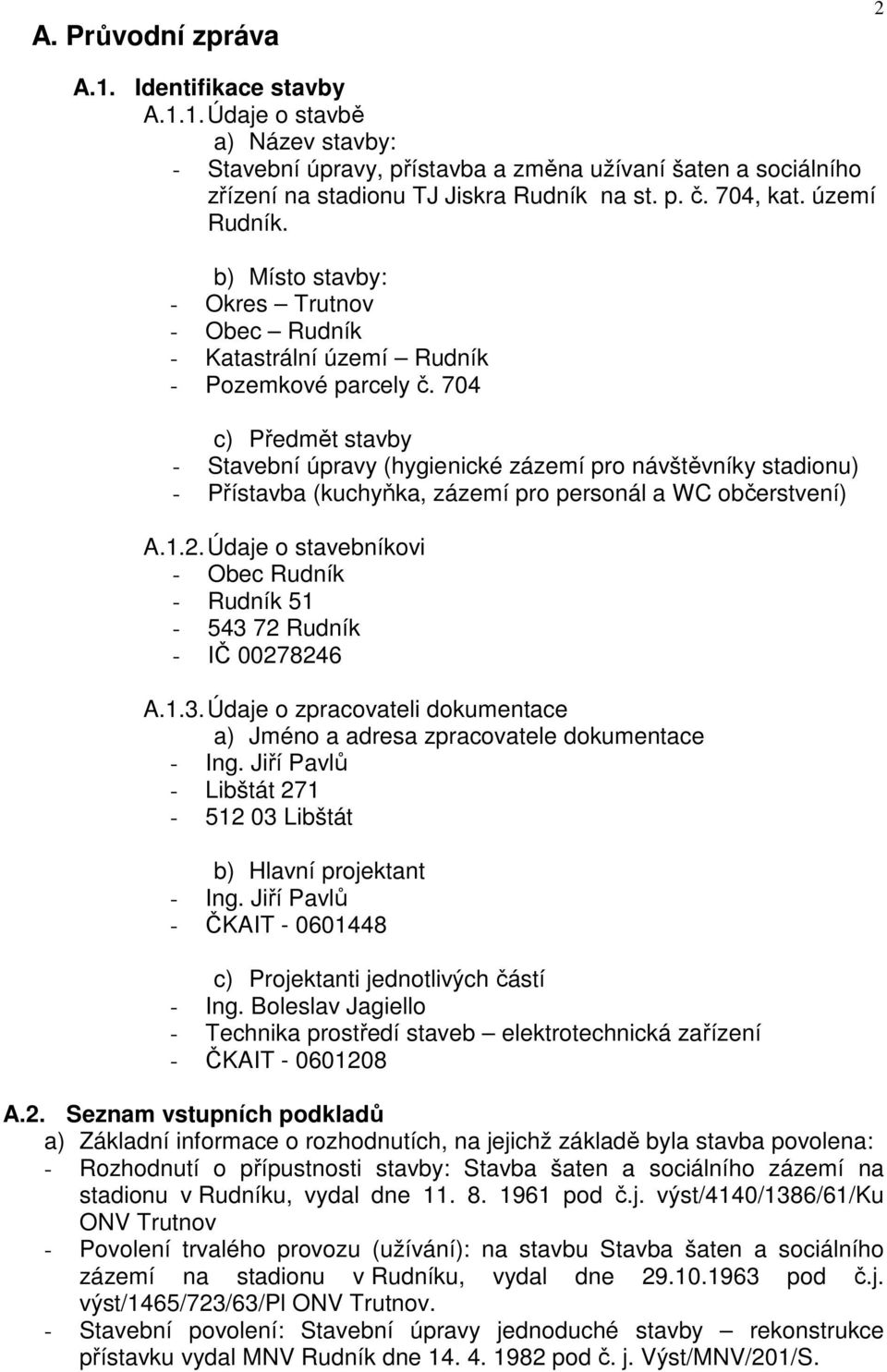 2

A. Průvodní zpráva

A.1. Identifikace stavby

A.1.1. Údaje o stavbě

a) Název stavby:
- Stavební úpravy, přístavba a změna užívaní šaten a sociálního zřízení na stadionu TJ Jiskra Rudník na st. p. č. 704, kat. území Rudník.

b) Místo stavby:
- Okres – Trutnov
- Obec – Rudník
- Katastrální území – Rudník
- Pozemkové parcely č. 704

c) Předmět stavby
- Stavební úpravy (hygienické zázemí pro návštěvníky stadionu)
- Přístavba (kuchyňka, zázemí pro personál a WC občerstvení)

A.1.2. Údaje o stavebníkovi
- Obec Rudník
- Rudník 51
- 543 72 Rudník
- IČ 00278246

A.1.3. Údaje o zpracovateli dokumentace

a) Jméno a adresa zpracovatele dokumentace
- Ing. Jiří Pavlů
- Libštát 271
- 512 03 Libštát

b) Hlavní projektant
- Ing. Jiří Pavlů
- ČKAIT - 0601448

c) Projektanti jednotlivých částí
- Ing. Boleslav Jagiello
- Technika prostředí staveb – elektrotechnická zařízení
- ČKAIT - 0601208

A.2. Seznam vstupních podkladů

a) Základní informace o rozhodnutích, na jejichž základě byla stavba povolena:
- Rozhodnutí o přípustnosti stavby: Stavba šaten a sociálního zázemí na stadionu v Rudníku, vydal dne 11. 8. 1961 pod č.j. výst/4140/1386/61/Ku ONV Trutnov
- Povolení trvalého provozu (užívání): na stavbu Stavba šaten a sociálního zázemí na stadionu v Rudníku, vydal dne 29.10.1963 pod č.j. výst/1465/723/63/Pl ONV Trutnov.
- Stavební povolení: Stavební úpravy jednoduché stavby – rekonstrukce přístavku vydal MNV Rudník dne 14. 4. 1982 pod č. j. Výst/MNV/201/S.